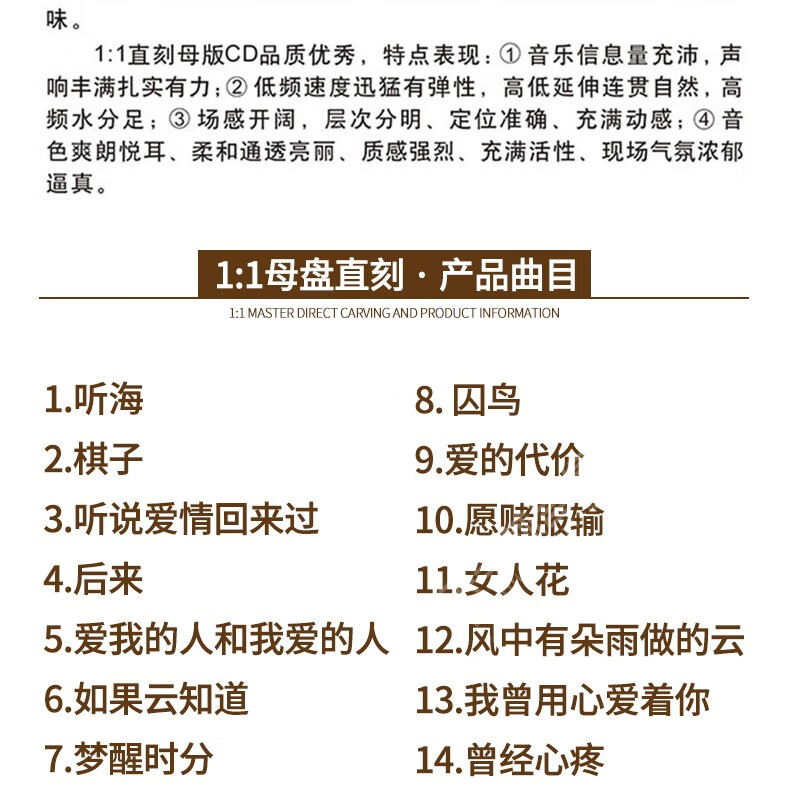 味。

1:1直刻母版CD品质优秀，特点表现：① 音乐信息量充沛，声响丰满扎实有力；② 低频速度迅猛有弹性，高低延伸连贯自然，高频水分足；③ 场感开阔，层次分明、定位准确、充满动感；④ 音色爽朗悦耳、柔和通透亮丽、质感强烈、充满活性、现场气氛浓郁逼真。

1:1母盘直刻 · 产品曲目

1:1 MASTER DIRECT CARVING AND PRODUCT INFORMATION

1.听海
2.棋子
3.听说爱情回来过
4.后来
5.爱我的人和我爱的人
6.如果云知道
7.梦醒时分

8. 囚鸟
9.爱的代价
10.愿赌服输
11.女人花
12.风中有朵雨做的云
13.我曾用心爱着你
14.曾经心疼